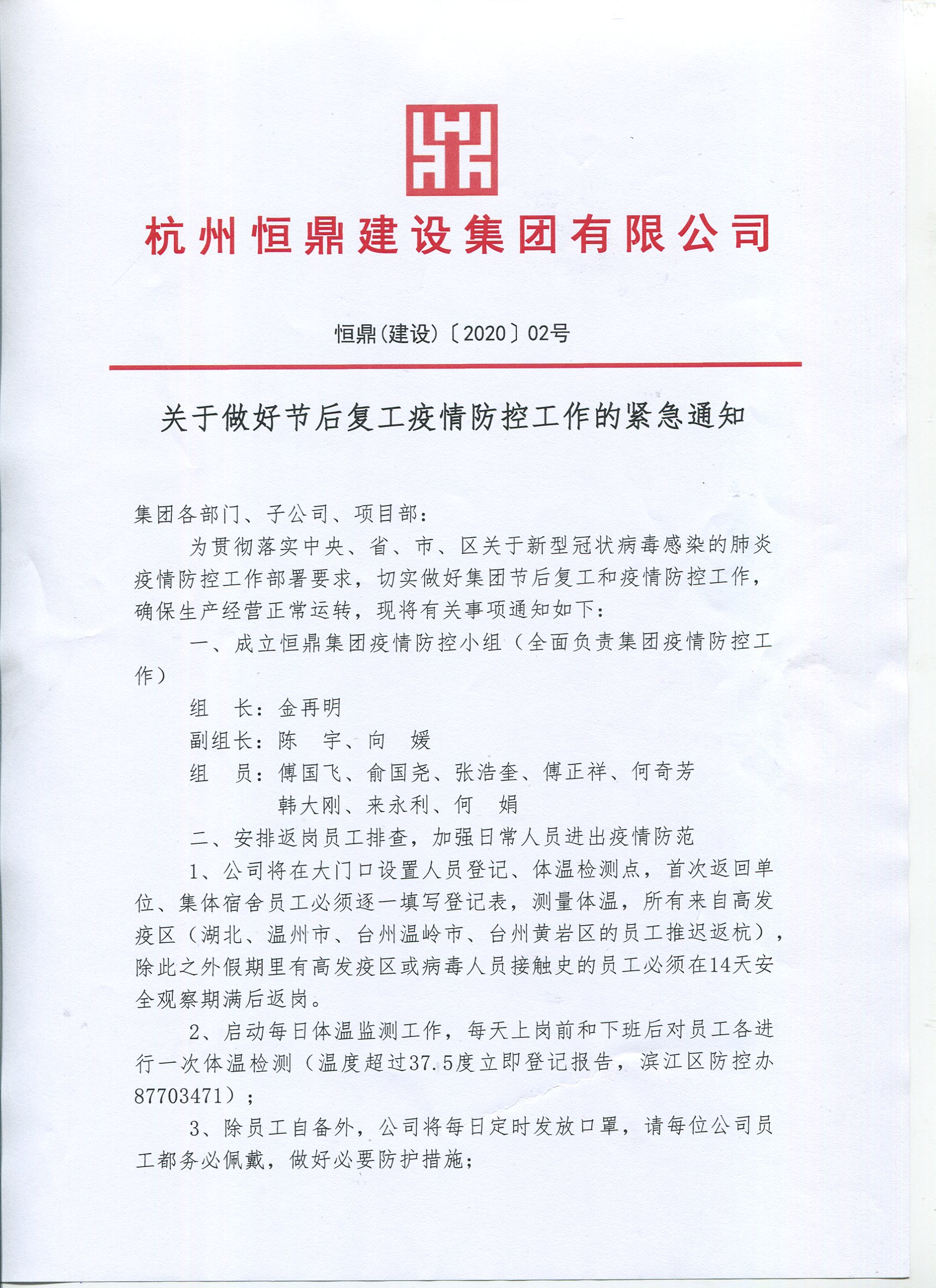 杭州恒鼎建设集团有限公司

恒鼎(建设)〔2020〕02号

关于做好节后复工疫情防控工作的紧急通知

集团各部门、子公司、项目部：

为贯彻落实中央、省、市、区关于新型冠状病毒感染的肺炎疫情防控工作部署要求，切实做好集团节后复工和疫情防控工作，确保生产经营正常运转，现将有关事项通知如下：

一、成立恒鼎集团疫情防控小组（全面负责集团疫情防控工作）

组　长：金再明

副组长：陈　宇、向　媛

组　员：傅国飞、俞国尧、张浩奎、傅正祥、何奇芳
韩大刚、来永利、何　娟

二、安排返岗员工排查，加强日常人员进出疫情防范

1、公司将在大门口设置人员登记、体温检测点，首次返回单位、集体宿舍员工必须逐一填写登记表，测量体温，所有来自高发疫区（湖北、温州市、台州温岭市、台州黄岩区的员工推迟返杭），除此之外假期里有高发疫区或病毒人员接触史的员工必须在14天安全观察期满后返岗。

2、启动每日体温监测工作，每天上岗前和下班后对员工各进行一次体温检测（温度超过37.5度立即登记报告，滨江区防控办87703471）；

3、除员工自备外，公司将每日定时发放口罩，请每位公司员工都务必佩戴，做好必要防护措施；